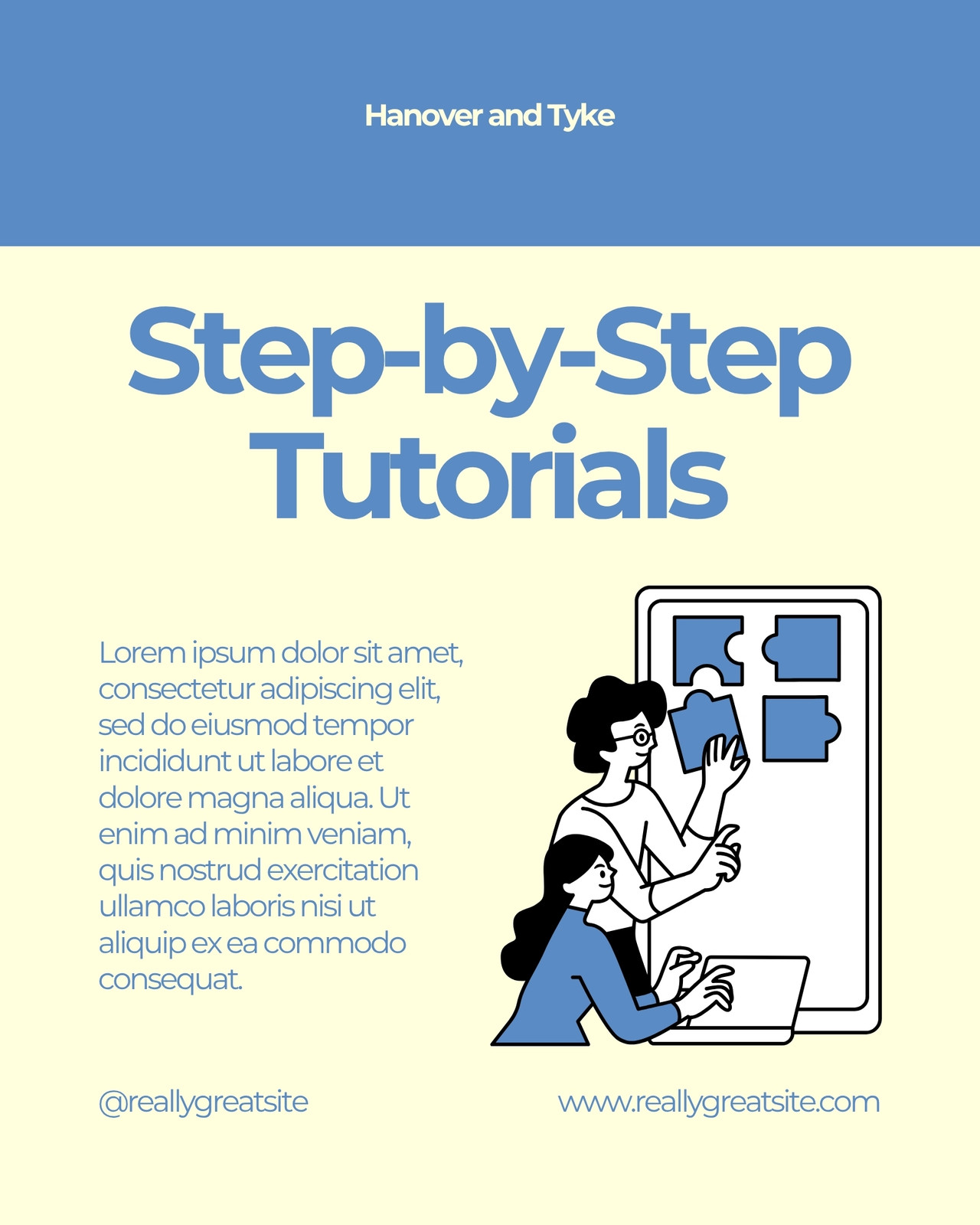 Hanover and Tyke

Step-by-Step Tutorials

Lorem ipsum dolor sit amet, consectetur adipiscing elit, sed do eiusmod tempor incididunt ut labore et dolore magna aliqua. Ut enim ad minim veniam, quis nostrud exercitation ullamco laboris nisi ut aliquip ex ea commodo consequat.

@reallygreatsite

www.reallygreatsite.com